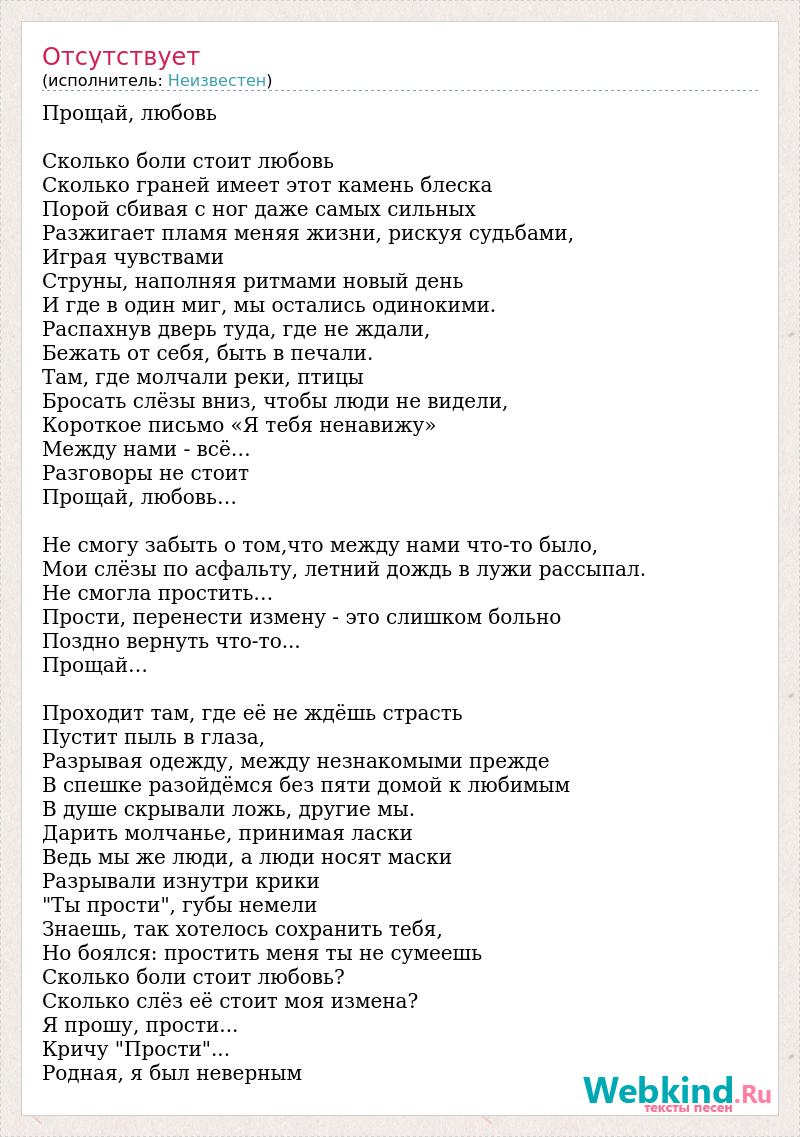 Отсутствует
(исполнитель: Неизвестен)

Прощай, любовь

Сколько боли стоит любовь
Сколько граней имеет этот камень блеска
Порой сбивая с ног даже самых сильных
Разжигает пламя меняя жизни, рискуя судьбами,
Играя чувствами
Струны, наполняя ритмами новый день
И где в один миг, мы остались одинокими.
Распахнув дверь туда, где не ждали,
Бежать от себя, быть в печали.
Там, где молчали реки, птицы
Бросать слёзы вниз, чтобы люди не видели,
Короткое письмо «Я тебя ненавижу»
Между нами - всё…
Разговоры не стоит
Прощай, любовь…

Не смогу забыть о том,что между нами что-то было,
Мои слёзы по асфальту, летний дождь в лужи рассыпал.
Не смогла простить…
Прости, перенести измену - это слишком больно
Поздно вернуть что-то...
Прощай…

Проходит там, где её не ждёшь страсть
Пустит пыль в глаза,
Разрывая одежду, между незнакомыми прежде
В спешке разойдёмся без пяти домой к любимым
В душе скрывали ложь, другие мы.
Дарить молчанье, принимая ласки
Ведь мы же люди, а люди носят маски
Разрывали изнутри крики
"Ты прости", губы немели
Знаешь, так хотелось сохранить тебя,
Но боялся: простить меня ты не сумеешь
Сколько боли стоит любовь?
Сколько слёз её стоит моя измена?
Я прошу, прости…
Кричу "Прости"...
Родная, я был неверным

Webkind.Ru
тексты песен